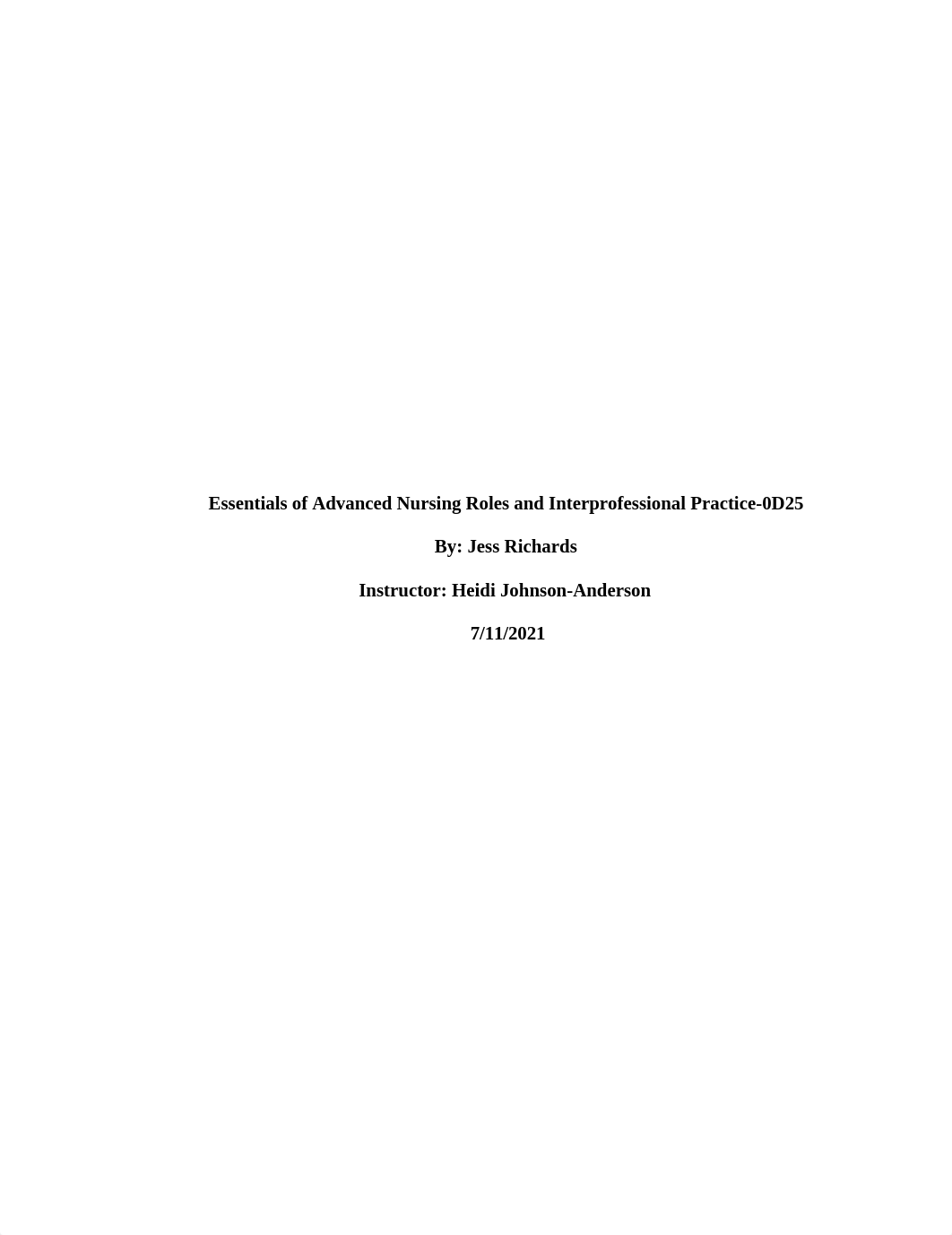 Essentials of Advanced Nursing Roles and Interprofessional Practice-0D25

By: Jess Richards

Instructor: Heidi Johnson-Anderson

7/11/2021